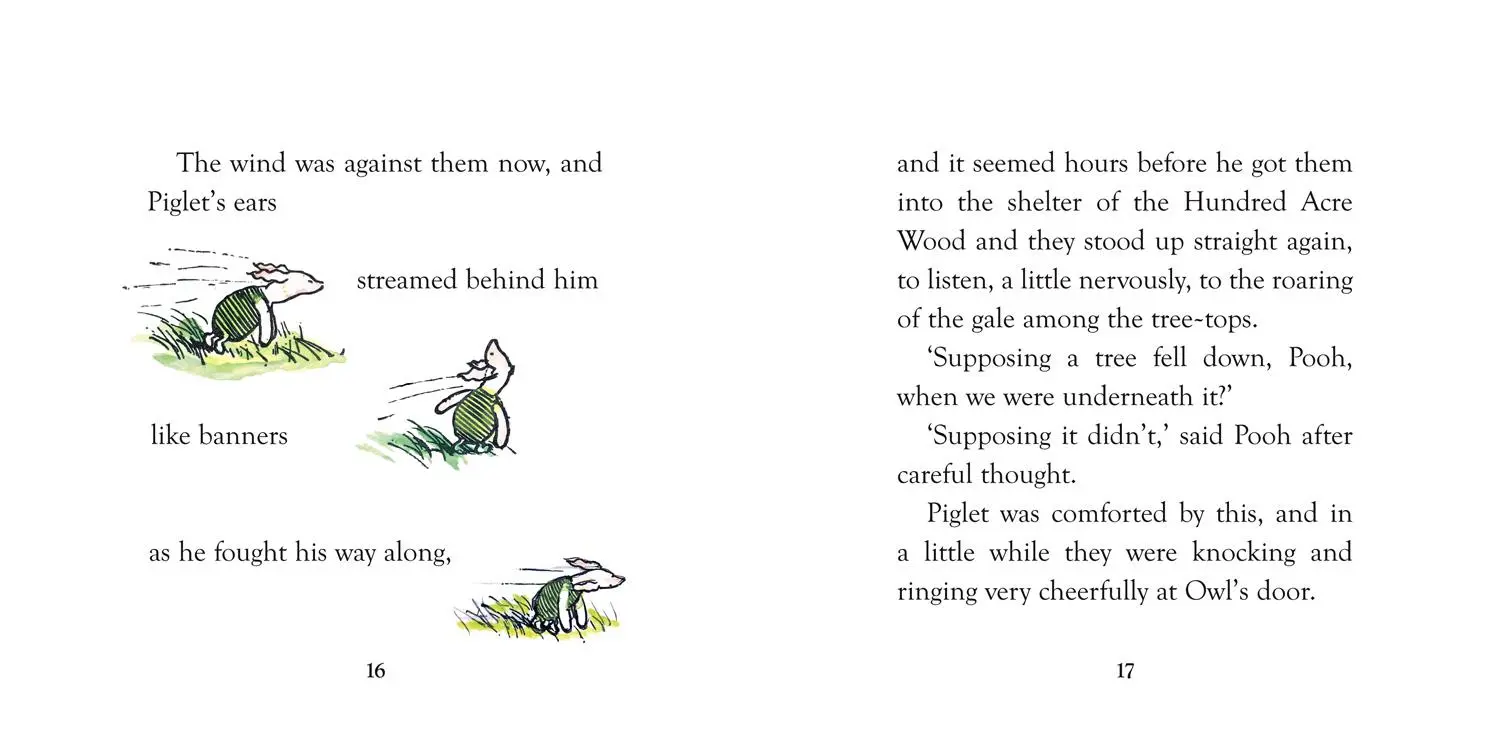 The wind was against them now, and Piglet's ears

streamed behind him

like banners

as he fought his way along,

16

and it seemed hours before he got them into the shelter of the Hundred Acre Wood and they stood up straight again, to listen, a little nervously, to the roaring of the gale among the tree-tops.

'Supposing a tree fell down, Pooh, when we were underneath it?'

'Supposing it didn't,' said Pooh after careful thought.

Piglet was comforted by this, and in a little while they were knocking and ringing very cheerfully at Owl's door.

17